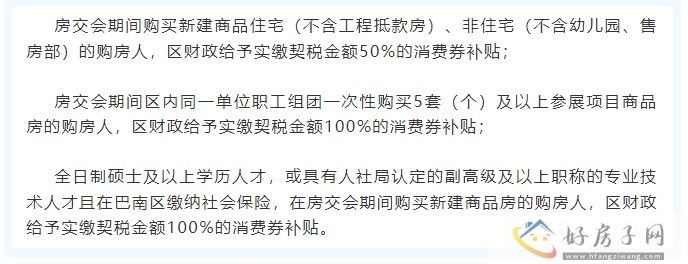 房交会期间购买新建商品住宅（不含工程抵款房）、非住宅（不含幼儿园、售房部）的购房人，区财政给予实缴契税金额50%的消费券补贴；

房交会期间区内同一单位职工组团一次性购买5套（个）及以上参展项目商品房的购房人，区财政给予实缴契税金额100%的消费券补贴；

全日制硕士及以上学历人才，或具有人社局认定的副高级及以上职称的专业技术人才且在巴南区缴纳社会保险，在房交会期间购买新建商品房的购房人，区财政给予实缴契税金额100%的消费券补贴。

好房子网
www.hfangziwang.com